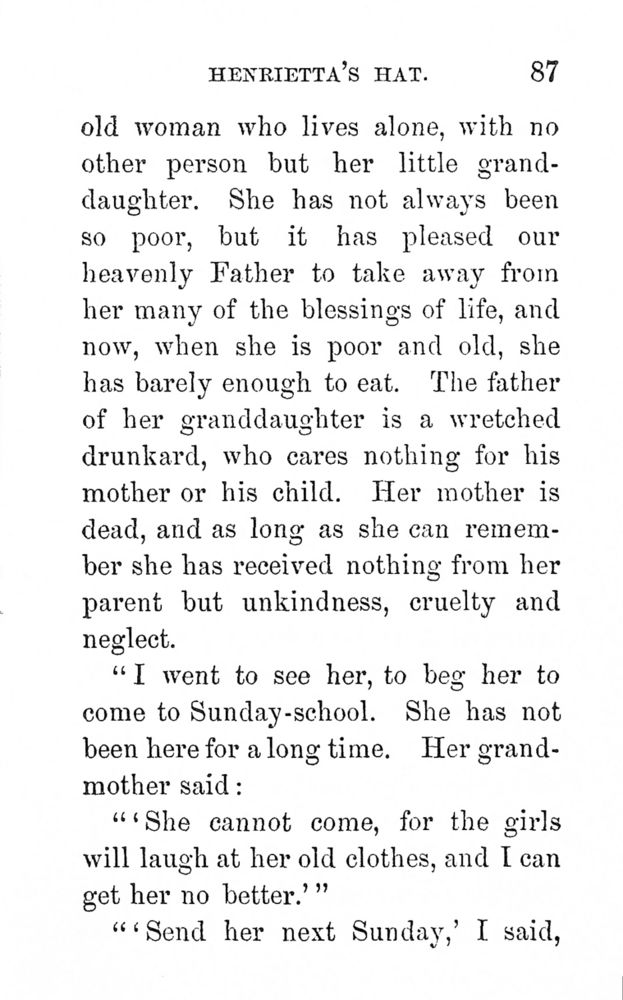 HENRIETTA'S HAT. 87

old woman who lives alone, with no other person but her little granddaughter. She has not always been so poor, but it has pleased our heavenly Father to take away from her many of the blessings of life, and now, when she is poor and old, she has barely enough to eat. The father of her granddaughter is a wretched drunkard, who cares nothing for his mother or his child. Her mother is dead, and as long as she can remember she has received nothing from her parent but unkindness, cruelty and neglect.

"I went to see her, to beg her to come to Sunday-school. She has not been here for a long time. Her grandmother said:

"'She cannot come, for the girls will laugh at her old clothes, and I can get her no better.'"

"'Send her next Sunday,' I said,